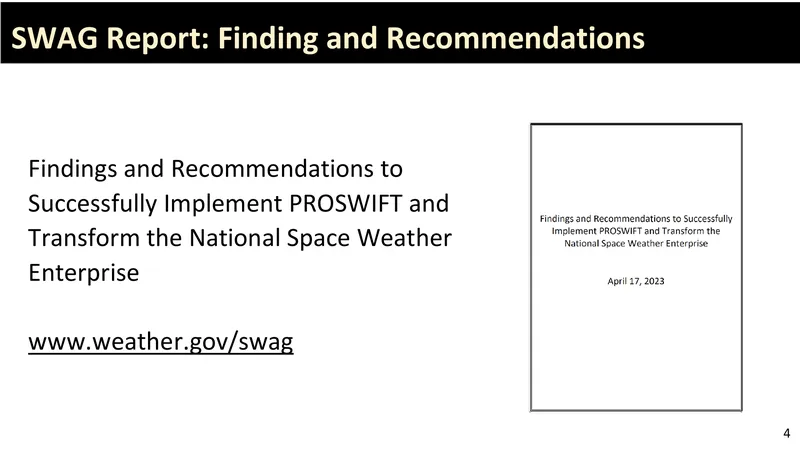 SWAG Report: Finding and Recommendations

Findings and Recommendations to Successfully Implement PROSWIFT and Transform the National Space Weather Enterprise

www.weather.gov/swag

Findings and Recommendations to Successfully Implement PROSWIFT and Transform the National Space Weather Enterprise

April 17, 2023

4